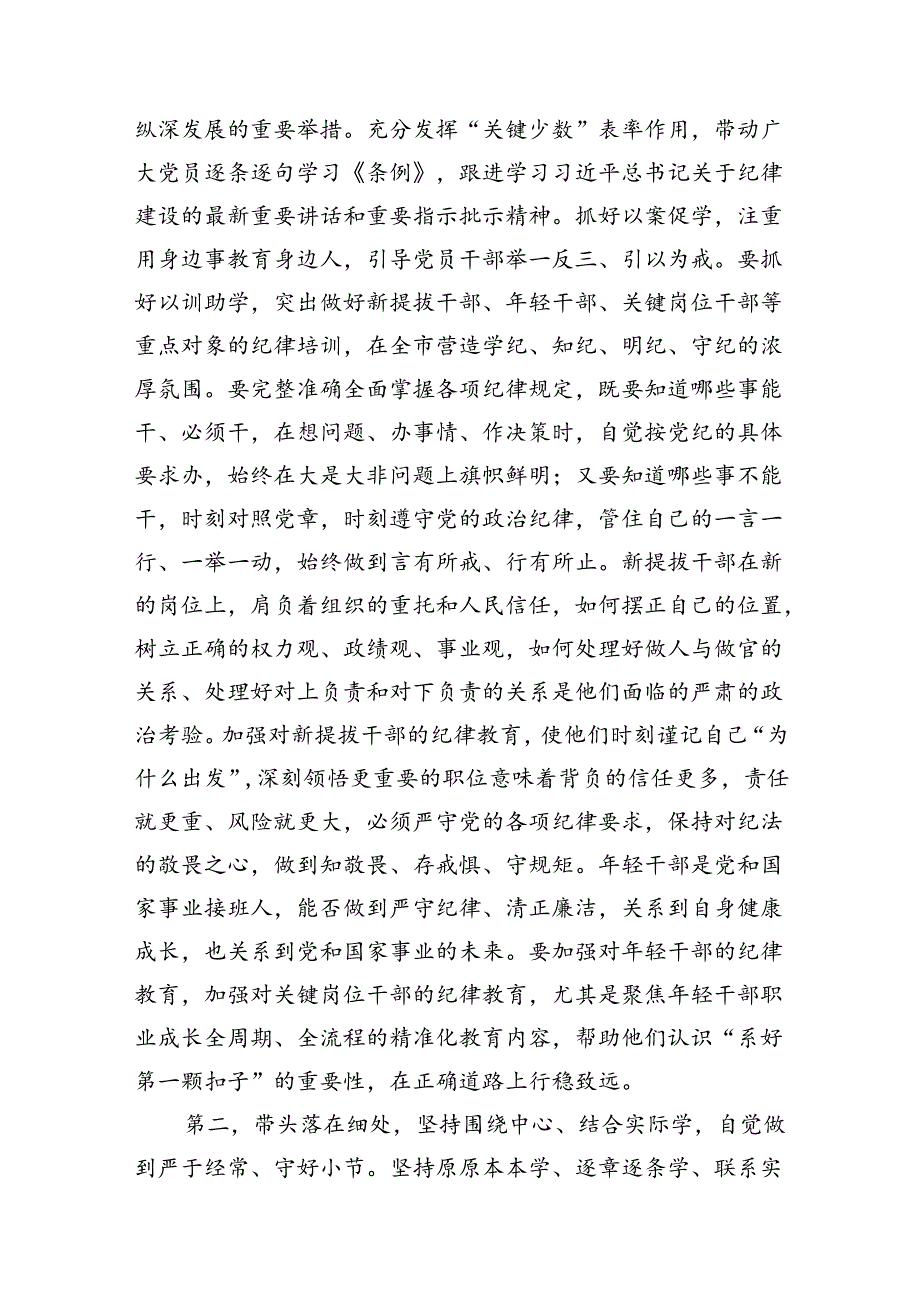 纵深发展的重要举措。充分发挥“关键少数”表率作用，带动广大党员逐条逐句学习《条例》，跟进学习习近平总书记关于纪律建设的最新重要讲话和重要指示批示精神。抓好以案促学，注重用身边事教育身边人，引导党员干部举一反三、引以为戒。要抓好以训助学，突出做好新提拔干部、年轻干部、关键岗位干部等重点对象的纪律培训，在全市营造学纪、知纪、明纪、守纪的浓厚氛围。要完整准确全面掌握各项纪律规定，既要知道哪些事能干、必须干，在想问题、办事情、作决策时，自觉按党纪的具体要求办，始终在大是大非问题上旗帜鲜明；又要知道哪些事不能干，时刻对照党章，时刻遵守党的政治纪律，管住自己的一言一行、一举一动，始终做到言有所戒、行有所止。新提拔干部在新的岗位上，肩负着组织的重托和人民信任，如何摆正自己的位置，树立正确的权力观、政绩观、事业观，如何处理好做人与做官的关系、处理好对上负责和对下负责的关系是他们面临的严肃的政治考验。加强对新提拔干部的纪律教育，使他们时刻谨记自己“为什么出发”，深刻领悟更重要的职位意味着背负的信任更多，责任就更重、风险就更大，必须严守党的各项纪律要求，保持对纪法的敬畏之心，做到知敬畏、存戒惧、守规矩。年轻干部是党和国家事业接班人，能否做到严守纪律、清正廉洁，关系到自身健康成长，也关系到党和国家事业的未来。要加强对年轻干部的纪律教育，加强对关键岗位干部的纪律教育，尤其是聚焦年轻干部职业成长全周期、全流程的精准化教育内容，帮助他们认识“系好第一颗扣子”的重要性，在正确道路上行稳致远。

第二，带头落在细处，坚持围绕中心、结合实际学，自觉做到严于经常、守好小节。坚持原原本本学、逐章逐条学、联系实